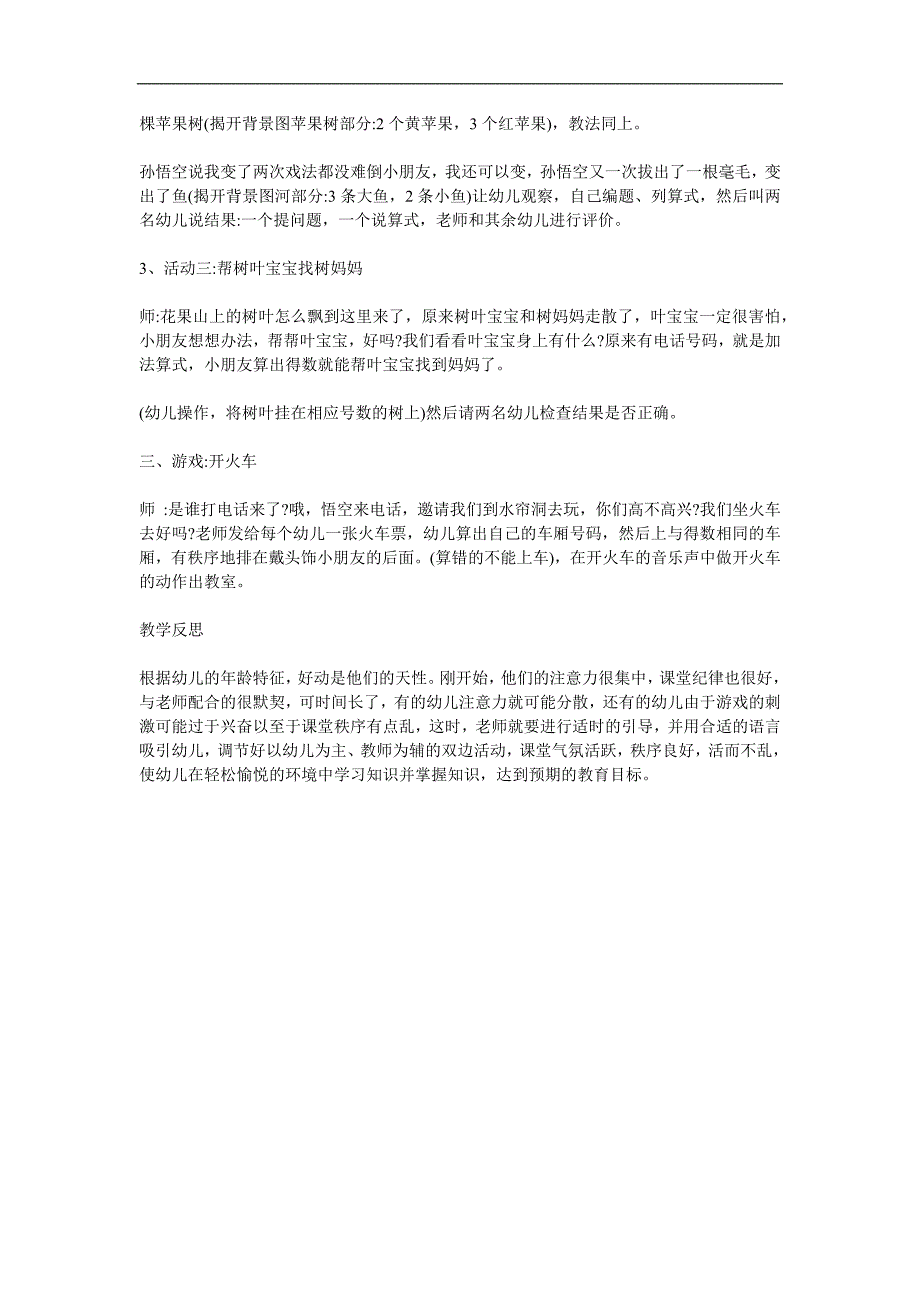 棵苹果树(揭开背景图苹果树部分:2 个黄苹果，3 个红苹果)，教法同上。

孙悟空说我变了两次戏法都没难倒小朋友，我还可以变，孙悟空又一次拔出了一根毫毛，变出了鱼(揭开背景图河部分:3 条大鱼，2 条小鱼)让幼儿观察，自己编题、列算式，然后叫两名幼儿说结果:一个提问题，一个说算式，老师和其余幼儿进行评价。

3、活动三:帮树叶宝宝找树妈妈

师:花果山上的树叶怎么飘到这里来了，原来树叶宝宝和树妈妈走散了，叶宝宝一定很害怕，小朋友想想办法，帮帮叶宝宝，好吗?我们看看叶宝宝身上有什么?原来有电话号码，就是加法算式，小朋友算出得数就能帮叶宝宝找到妈妈了。

(幼儿操作，将树叶挂在相应号数的树上)然后请两名幼儿检查结果是否正确。

三、游戏:开火车

师 :是谁打电话来了?哦，悟空来电话，邀请我们到水帘洞去玩，你们高不高兴?我们坐火车去好吗?老师发给每个幼儿一张火车票，幼儿算出自己的车厢号码，然后上与得数相同的车厢，有秩序地排在戴头饰小朋友的后面。(算错的不能上车)，在开火车的音乐声中做开火车的动作出教室。

教学反思

根据幼儿的年龄特征，好动是他们的天性。刚开始，他们的注意力很集中，课堂纪律也很好，与老师配合的很默契，可时间长了，有的幼儿注意力就可能分散，还有的幼儿由于游戏的刺激可能过于兴奋以至于课堂秩序有点乱，这时，老师就要进行适时的引导，并用合适的语言吸引幼儿，调节好以幼儿为主、教师为辅的双边活动，课堂气氛活跃，秩序良好，活而不乱，使幼儿在轻松愉悦的环境中学习知识并掌握知识，达到预期的教育目标。